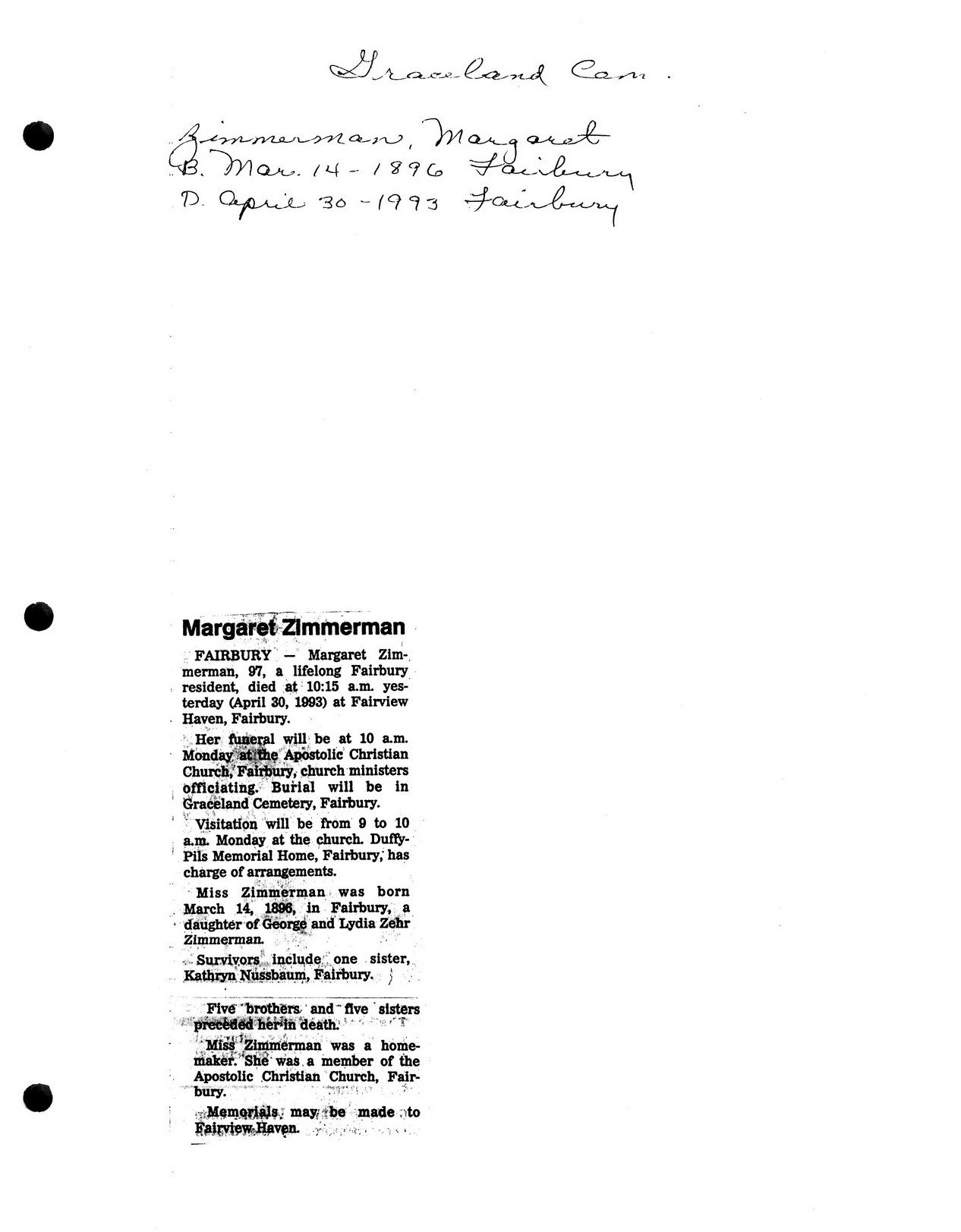 Graceland Cem.

Zimmerman, Margaret
B. Mar. 14 - 1896 Fairbury
D. April 30 - 1993 Fairbury

Margaret Zimmerman

FAIRBURY — Margaret Zimmerman, 97, a lifelong Fairbury resident, died at 10:15 a.m. yesterday (April 30, 1993) at Fairview Haven, Fairbury.

Her funeral will be at 10 a.m. Monday at the Apostolic Christian Church, Fairbury, church ministers officiating. Burial will be in Graceland Cemetery, Fairbury.

Visitation will be from 9 to 10 a.m. Monday at the church. Duffy-Pils Memorial Home, Fairbury, has charge of arrangements.

Miss Zimmerman was born March 14, 1896, in Fairbury, a daughter of George and Lydia Zehr Zimmerman.

Survivors include one sister, Kathryn Nussbaum, Fairbury.

Five brothers and five sisters preceded her in death.

Miss Zimmerman was a homemaker. She was a member of the Apostolic Christian Church, Fairbury.

Memorials may be made to Fairview Haven.